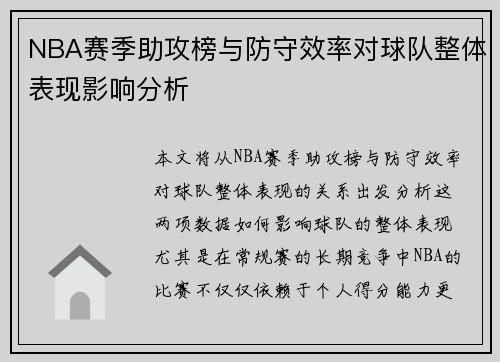 NBA赛季助攻榜与防守效率对球队整体表现影响分析

本文将从NBA赛季助攻榜与防守效率对球队整体表现的关系出发分析这两项数据如何影响球队的整体表现尤其是在常规赛的长期竞争中NBA的比赛不仅仅依赖于个人得分能力更